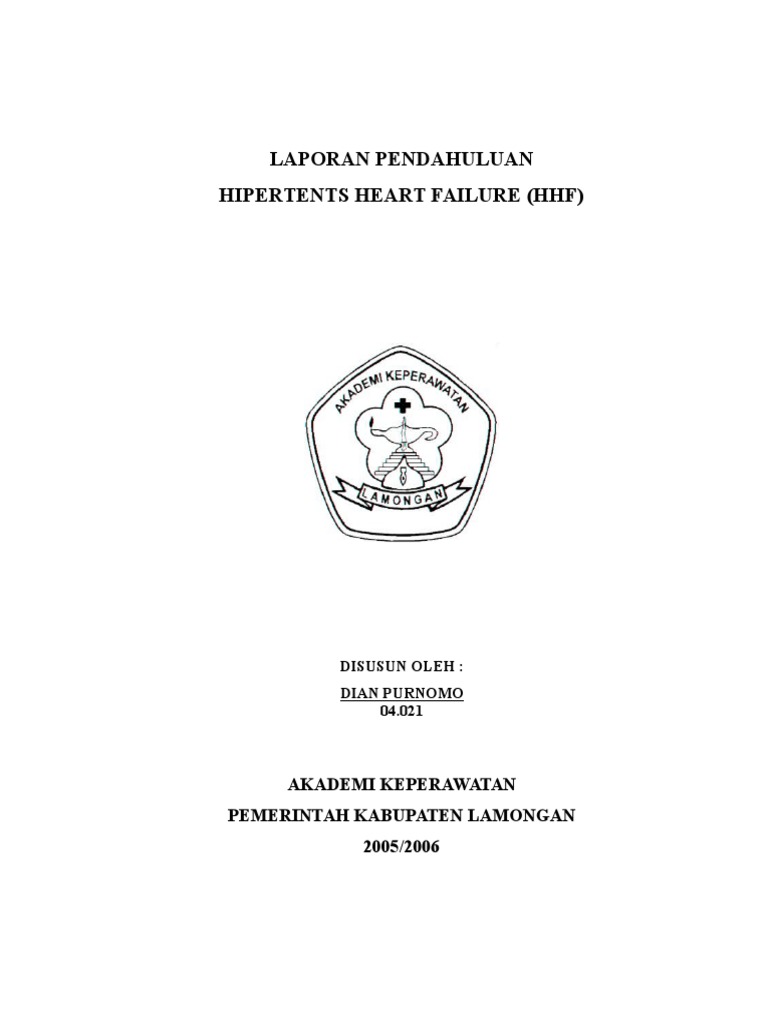 LAPORAN PENDAHULUAN
HIPERTENTS HEART FAILURE (HHF)

AKADEMI KEPERAWATAN
LAMONGAN

DISUSUN OLEH :
DIAN PURNOMO
04.021

AKADEMI KEPERAWATAN
PEMERINTAH KABUPATEN LAMONGAN
2005/2006